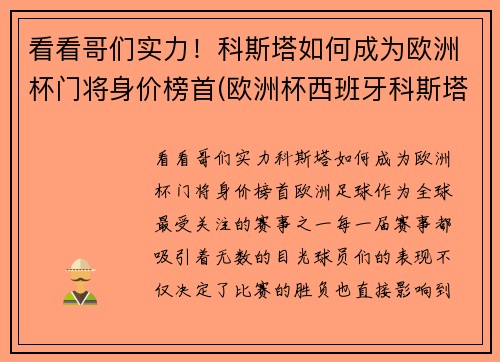 看看哥们实力！科斯塔如何成为欧洲杯门将身价榜首(欧洲杯西班牙科斯塔

看看哥们实力科斯塔如何成为欧洲杯门将身价榜首欧洲足球作为全球最受关注的赛事之一每一届赛事都吸引着无数的目光球员们的表现不仅决定了比赛的胜负也直接影响到